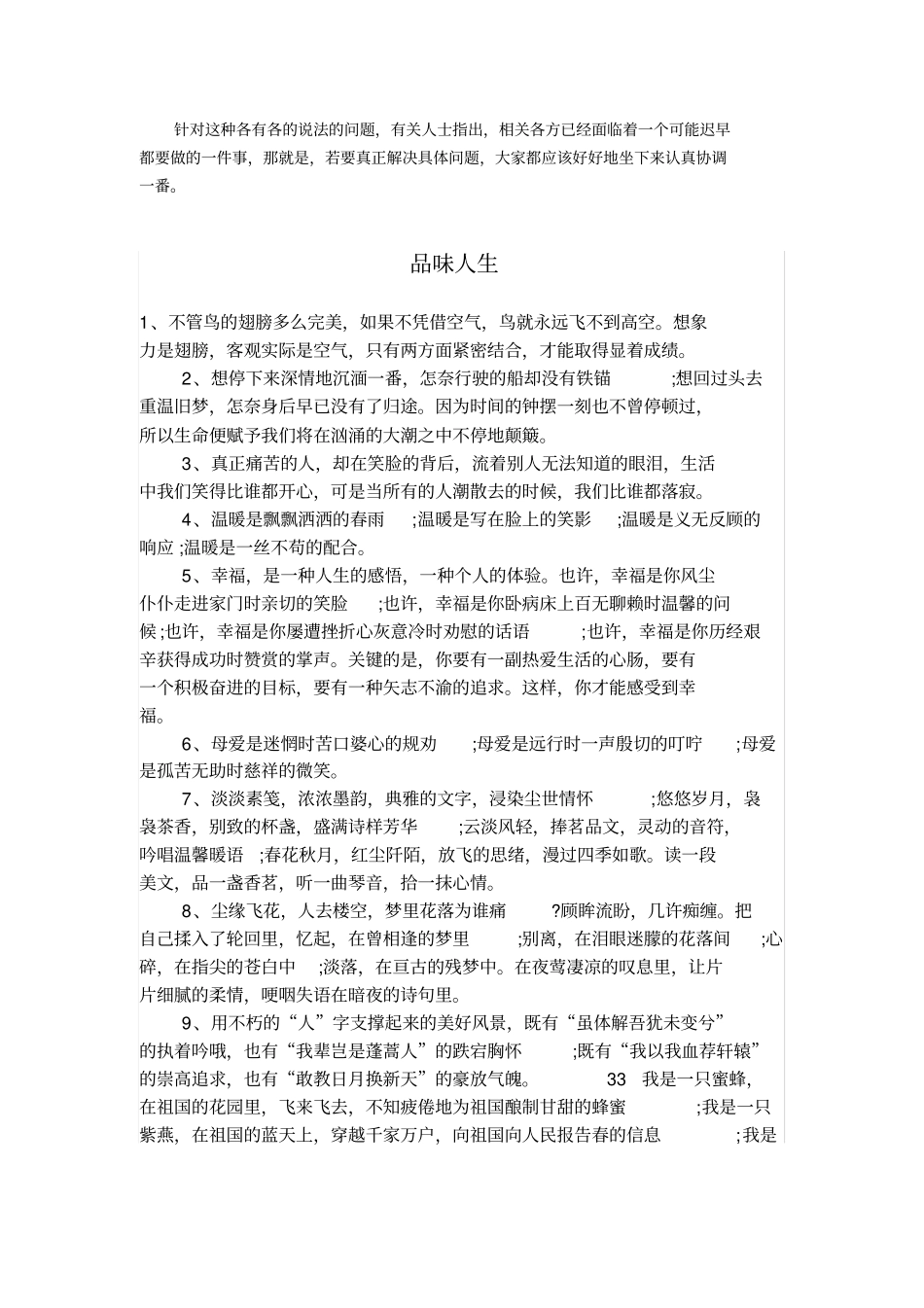 针对这种各有各的说法的问题，有关人士指出，相关各方已经面临着一个可能迟早都要做的一件事，那就是，若要真正解决具体问题，大家都应该好好地坐下来认真协调一番。

品味人生

1、不管鸟的翅膀多么完美，如果不凭借空气，鸟就永远飞不到高空。想象力是翅膀，客观实际是空气，只有两方面紧密结合，才能取得显着成绩。

2、想停下来深情地沉湎一番，怎奈行驶的船却没有铁锚 ;想回过头去重温旧梦，怎奈身后早已没有了归途。因为时间的钟摆一刻也不曾停顿过，所以生命便赋予我们将在汹涌的大潮之中不停地颠簸。

3、真正痛苦的人，却在笑脸的背后，流着别人无法知道的眼泪，生活中我们笑得比谁都开心，可是当所有的人潮散去的时候，我们比谁都落寂。

4、温暖是飘飘洒洒的春雨 ;温暖是写在脸上的笑影 ;温暖是义无反顾的响应 ;温暖是一丝不苟的配合。

5、幸福，是一种人生的感悟，一种个人的体验。也许，幸福是你风尘仆仆走进家门时亲切的笑脸 ;也许，幸福是你卧病床上百无聊赖时温馨的问候 ;也许，幸福是你屡遭挫折心灰意冷时劝慰的话语 ;也许，幸福是你历经艰辛获得成功时赞赏的掌声。关键的是，你要有一副热爱生活的心肠，要有一个积极奋进的目标，要有一种矢志不渝的追求。这样，你才能感受到幸福。

6、母爱是迷惘时苦口婆心的规劝 ;母爱是远行时一声殷切的叮咛 ;母爱是孤苦无助时慈祥的微笑。

7、淡淡素笺，浓浓墨韵，典雅的文字，浸染尘世情怀 ;悠悠岁月，袅袅茶香，别致的杯盏，盛满诗样芳华 ;云淡风轻，捧茗品文，灵动的音符，吟唱温馨暖语 ;春花秋月，红尘阡陌，放飞的思绪，漫过四季如歌。读一段美文，品一盏香茗，听一曲琴音，拾一抹心情。

8、尘缘飞花，人去楼空，梦里花落为谁痛 ?顾眸流盼，几许痴缠。把自己揉入了轮回里，忆起，在曾相逢的梦里 ;别离，在泪眼迷朦的花落间 ;心碎，在指尖的苍白中 ;淡落，在亘古的残梦中。在夜莺凄凉的叹息里，让片片细腻的柔情，哽咽失语在暗夜的诗句里。

9、用不朽的“人”字支撑起来的美好风景，既有“虽体解吾犹未变兮”的执着吟哦，也有“我辈岂是蓬蒿人”的跌宕胸怀 ;既有“我以我血荐轩辕”的崇高追求，也有“敢教日月换新天”的豪放气魄。 33 我是一只蜜蜂，在祖国的花园里，飞来飞去，不知疲倦地为祖国酿制甘甜的蜂蜜 ;我是一只紫燕，在祖国的蓝天上，穿越千家万户，向祖国向人民报告春的信息 ;我是